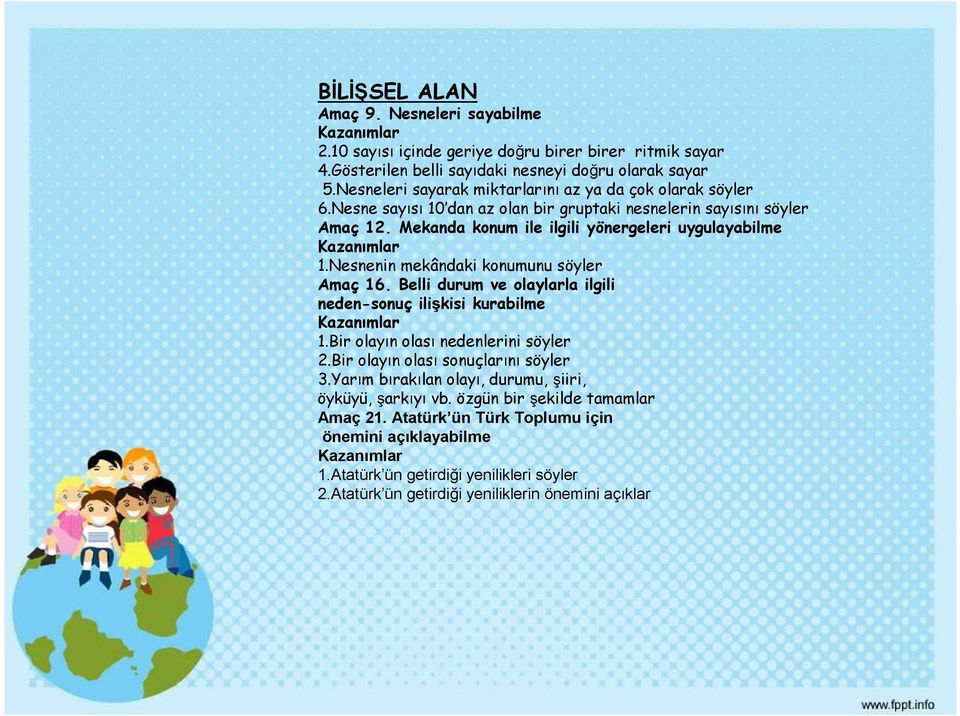 BİLİŞSEL ALAN
Amaç 9. Nesneleri sayabilme
Kazanımlar
2.10 sayısı içinde geriye doğru birer birer ritmik sayar
4.Gösterilen belli sayıdaki nesneyi doğru olarak sayar
5.Nesneleri sayarak miktarlarını az ya da çok olarak söyler
6.Nesne sayısı 10'dan az olan bir gruptaki nesnelerin sayısını söyler
Amaç 12. Mekanda konum ile ilgili yönergeleri uygulayabilme
Kazanımlar
1.Nesnenin mekândaki konumunu söyler
Amaç 16. Belli durum ve olaylarla ilgili neden-sonuç ilişkisi kurabilme
Kazanımlar
1.Bir olayın olası nedenlerini söyler
2.Bir olayın olası sonuçlarını söyler
3.Yarım bırakılan olayı, durumu, şiiri, öyküyü, şarkıyı vb. özgün bir şekilde tamamlar
Amaç 21. Atatürk'ün Türk Toplumu için önemini açıklayabilme
Kazanımlar
1.Atatürk'ün getirdiği yenilikleri söyler
2.Atatürk'ün getirdiği yeniliklerin önemini açıklar

www.fppt.info